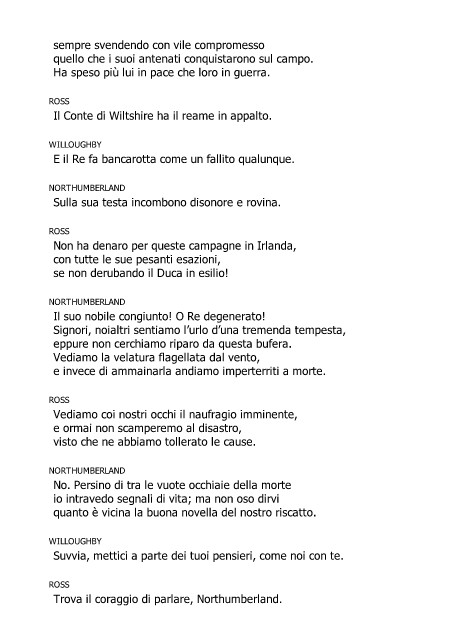 sempre svendendo con vile compromesso
quello che i suoi antenati conquistarono sul campo.
Ha speso più lui in pace che loro in guerra.

ROSS
Il Conte di Wiltshire ha il reame in appalto.

WILLOUGHBY
E il Re fa bancarotta come un fallito qualunque.

NORTHUMBERLAND
Sulla sua testa incombono disonore e rovina.

ROSS
Non ha denaro per queste campagne in Irlanda,
con tutte le sue pesanti esazioni,
se non derubando il Duca in esilio!

NORTHUMBERLAND
Il suo nobile congiunto! O Re degenerato!
Signori, noialtri sentiamo l'urlo d'una tremenda tempesta,
eppure non cerchiamo riparo da questa bufera.
Vediamo la velatura flagellata dal vento,
e invece di ammainarla andiamo imperterriti a morte.

ROSS
Vediamo coi nostri occhi il naufragio imminente,
e ormai non scamperemo al disastro,
visto che ne abbiamo tollerato le cause.

NORTHUMBERLAND
No. Persino di tra le vuote occhiaie della morte
io intravedo segnali di vita; ma non oso dirvi
quanto è vicina la buona novella del nostro riscatto.

WILLOUGHBY
Suvvia, mettici a parte dei tuoi pensieri, come noi con te.

ROSS
Trova il coraggio di parlare, Northumberland.